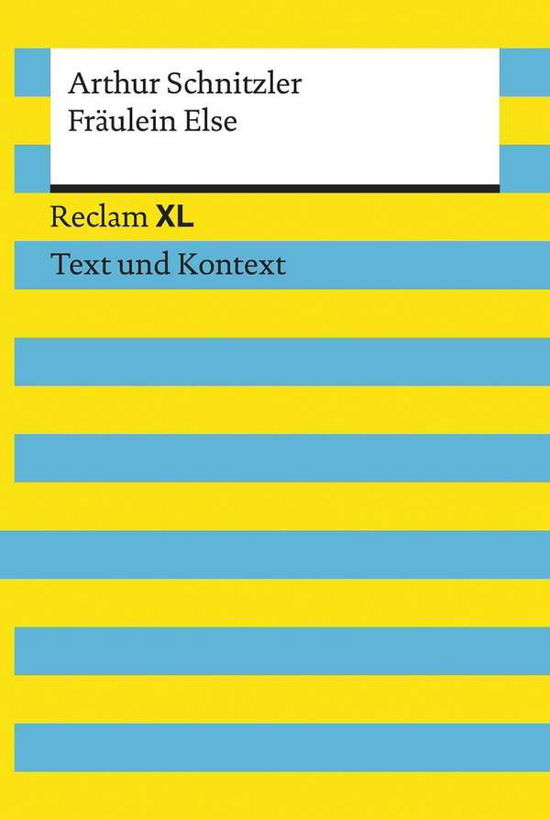 Arthur Schnitzler
Fräulein Else

Reclam XL

Text und Kontext